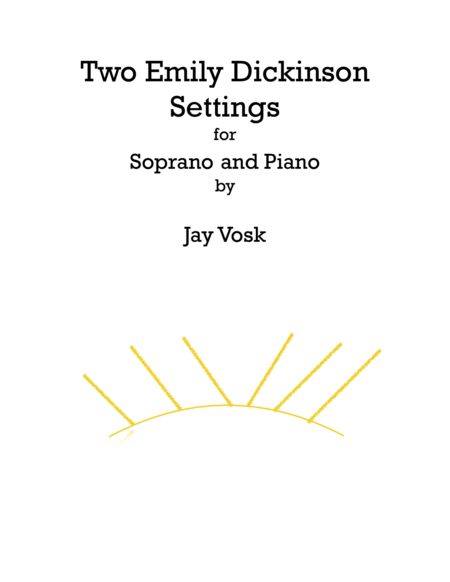 Two Emily Dickinson Settings
for
Soprano and Piano
by

Jay Vosk